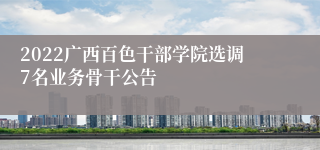 2022广西百色干部学院选调7名业务骨干公告